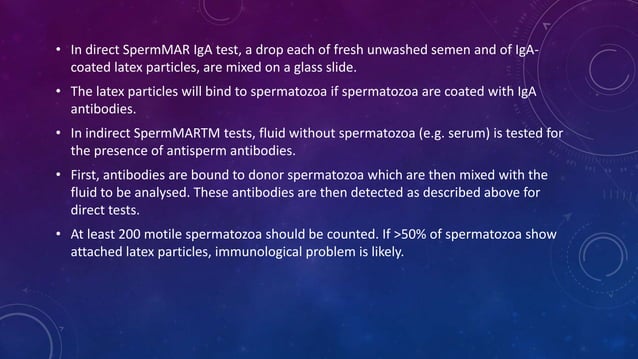 • In direct SpermMAR IgA test, a drop each of fresh unwashed semen and of IgA-coated latex particles, are mixed on a glass slide.

• The latex particles will bind to spermatozoa if spermatozoa are coated with IgA antibodies.

• In indirect SpermMARTM tests, fluid without spermatozoa (e.g. serum) is tested for the presence of antisperm antibodies.

• First, antibodies are bound to donor spermatozoa which are then mixed with the fluid to be analysed. These antibodies are then detected as described above for direct tests.

• At least 200 motile spermatozoa should be counted. If >50% of spermatozoa show attached latex particles, immunological problem is likely.